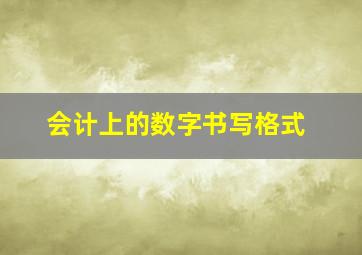 会计上的数字书写格式